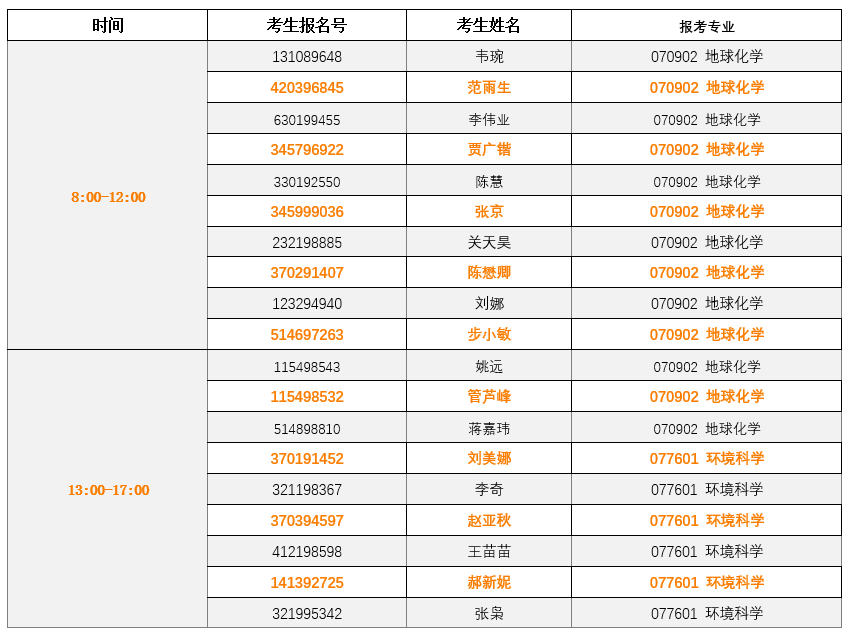 | 时间 | 考生报名号 | 考生姓名 | 报考专业 |
|---|---|---|---|
| 8:00-12:00 | 131089648 | 韦琬 | 070902 地球化学 |
| | 420396845 | 范雨生 | 070902 地球化学 |
| | 630199455 | 李伟业 | 070902 地球化学 |
| | 345796922 | 贾广锴 | 070902 地球化学 |
| | 330192550 | 陈慧 | 070902 地球化学 |
| | 345999036 | 张京 | 070902 地球化学 |
| | 232198885 | 关天昊 | 070902 地球化学 |
| | 370291407 | 陈懋卿 | 070902 地球化学 |
| | 123294940 | 刘娜 | 070902 地球化学 |
| | 514697263 | 步小敏 | 070902 地球化学 |
| 13:00-17:00 | 115498543 | 姚远 | 070902 地球化学 |
| | 115498532 | 管芦峰 | 070902 地球化学 |
| | 514898810 | 蒋嘉玮 | 070902 地球化学 |
| | 370191452 | 刘美娜 | 077601 环境科学 |
| | 321198367 | 李奇 | 077601 环境科学 |
| | 370394597 | 赵亚秋 | 077601 环境科学 |
| | 412198598 | 王苗苗 | 077601 环境科学 |
| | 141392725 | 郝新妮 | 077601 环境科学 |
| | 321995342 | 张枭 | 077601 环境科学 |